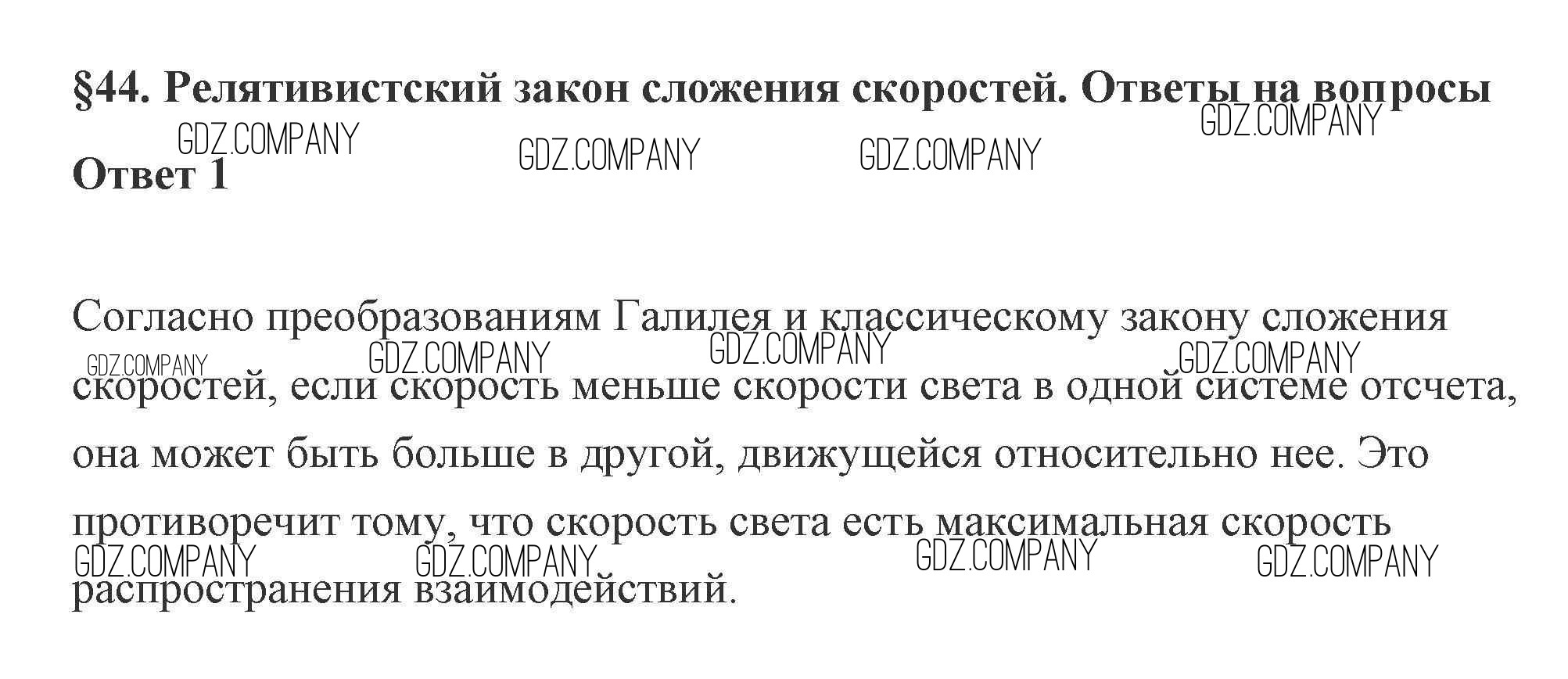 §44. Релятивистский закон сложения скоростей. Ответы на вопросы

Ответ 1

Согласно преобразованиям Галилея и классическому закону сложения скоростей, если скорость меньше скорости света в одной системе отсчета, она может быть больше в другой, движущейся относительно нее. Это противоречит тому, что скорость света есть максимальная скорость распространения взаимодействий.

GDZ.COMPANY